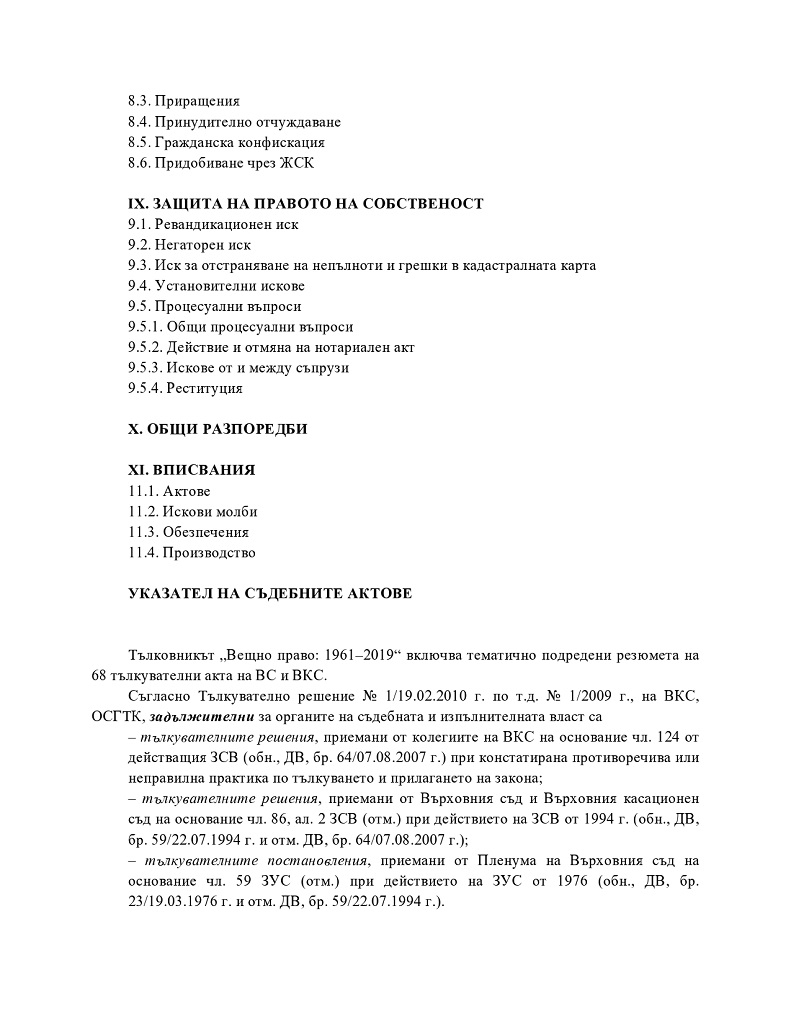 8.3. Приращения
8.4. Принудително отчуждаване
8.5. Гражданска конфискация
8.6. Придобиване чрез ЖСК

IX. ЗАЩИТА НА ПРАВОТО НА СОБСТВЕНОСТ
9.1. Ревандикационен иск
9.2. Негаторен иск
9.3. Иск за отстраняване на непълноти и грешки в кадастралната карта
9.4. Установителни искове
9.5. Процесуални въпроси
9.5.1. Общи процесуални въпроси
9.5.2. Действие и отмяна на нотариален акт
9.5.3. Искове от и между съпрузи
9.5.4. Реституция

X. ОБЩИ РАЗПОРЕДБИ

XI. ВПИСВАНИЯ
11.1. Актове
11.2. Искови молби
11.3. Обезпечения
11.4. Производство

УКАЗАТЕЛ НА СЪДЕБНИТЕ АКТОВЕ

Тълковникът „Вещно право: 1961–2019“ включва тематично подредени резюмета на 68 тълкувателни акта на ВС и ВКС.

Съгласно Тълкувателно решение № 1/19.02.2010 г. по т.д. № 1/2009 г., на ВКС, ОСГТК, задължителни за органите на съдебната и изпълнителната власт са

– тълкувателните решения, приемани от колегиите на ВКС на основание чл. 124 от действащия ЗСВ (обн., ДВ, бр. 64/07.08.2007 г.) при констатирана противоречива или неправилна практика по тълкуването и прилагането на закона;

– тълкувателните решения, приемани от Върховния съд и Върховния касационен съд на основание чл. 86, ал. 2 ЗСВ (отм.) при действието на ЗСВ от 1994 г. (обн., ДВ, бр. 59/22.07.1994 г. и отм. ДВ, бр. 64/07.08.2007 г.);

– тълкувателните постановления, приемани от Пленума на Върховния съд на основание чл. 59 ЗУС (отм.) при действието на ЗУС от 1976 (обн., ДВ, бр. 23/19.03.1976 г. и отм. ДВ, бр. 59/22.07.1994 г.).